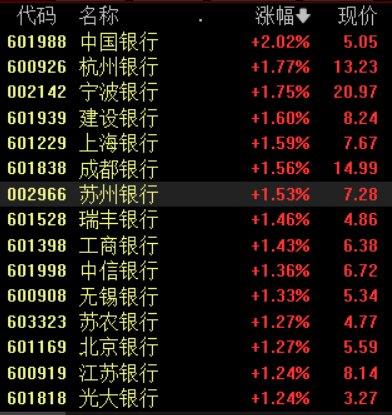 | 代码 | 名称 | 涨幅 | 现价 |
|---|---|---|---|
| 601988 | 中国银行 | +2.02% | 5.05 |
| 600926 | 杭州银行 | +1.77% | 13.23 |
| 002142 | 宁波银行 | +1.75% | 20.97 |
| 601939 | 建设银行 | +1.60% | 8.24 |
| 601229 | 上海银行 | +1.59% | 7.67 |
| 601838 | 成都银行 | +1.56% | 14.99 |
| 002966 | 苏州银行 | +1.53% | 7.28 |
| 601528 | 瑞丰银行 | +1.46% | 4.86 |
| 601398 | 工商银行 | +1.43% | 6.38 |
| 601998 | 中信银行 | +1.36% | 6.72 |
| 600908 | 无锡银行 | +1.33% | 5.34 |
| 603323 | 苏农银行 | +1.27% | 4.77 |
| 601169 | 北京银行 | +1.27% | 5.59 |
| 600919 | 江苏银行 | +1.24% | 8.14 |
| 601818 | 光大银行 | +1.24% | 3.27 |